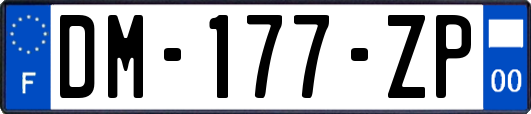 F
DM-177-ZP
00